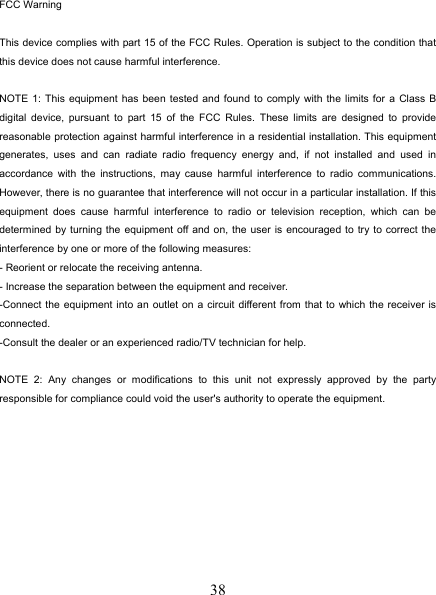 FCC Warning

This device complies with part 15 of the FCC Rules. Operation is subject to the condition that this device does not cause harmful interference.

NOTE 1: This equipment has been tested and found to comply with the limits for a Class B digital device, pursuant to part 15 of the FCC Rules. These limits are designed to provide reasonable protection against harmful interference in a residential installation. This equipment generates, uses and can radiate radio frequency energy and, if not installed and used in accordance with the instructions, may cause harmful interference to radio communications. However, there is no guarantee that interference will not occur in a particular installation. If this equipment does cause harmful interference to radio or television reception, which can be determined by turning the equipment off and on, the user is encouraged to try to correct the interference by one or more of the following measures:
- Reorient or relocate the receiving antenna.
- Increase the separation between the equipment and receiver.
-Connect the equipment into an outlet on a circuit different from that to which the receiver is connected.
-Consult the dealer or an experienced radio/TV technician for help.

NOTE 2: Any changes or modifications to this unit not expressly approved by the party responsible for compliance could void the user's authority to operate the equipment.

38